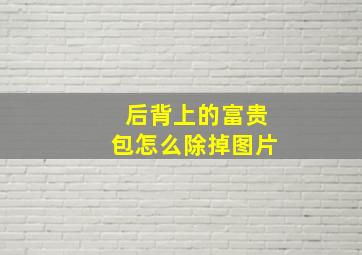 后背上的富贵包怎么除掉图片